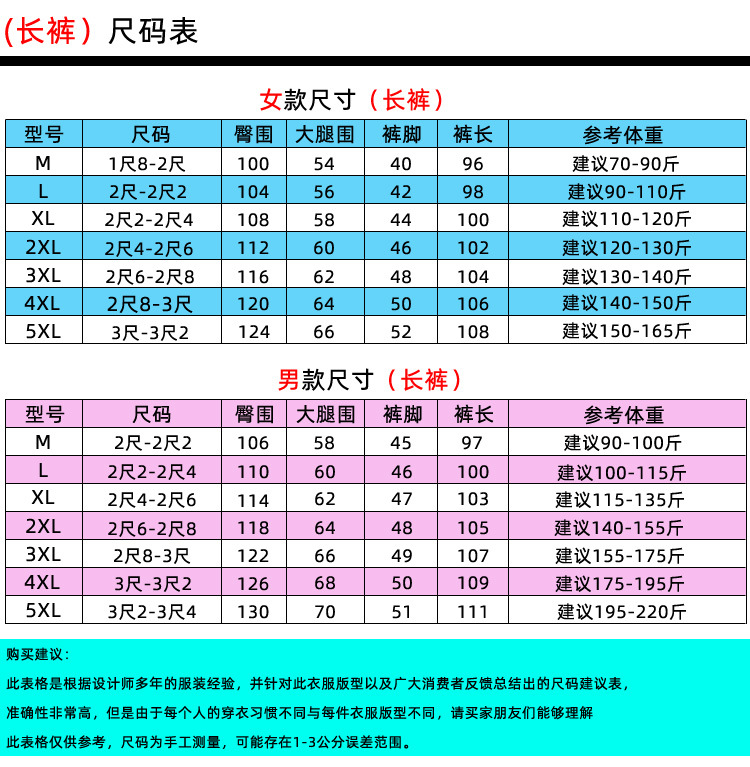 （长裤）尺码表

女款尺寸（长裤）

| 型号 | 尺码 | 臀围 | 大腿围 | 裤脚 | 裤长 | 参考体重 |
|---|---|---|---|---|---|---|
| M | 1尺8-2尺 | 100 | 54 | 40 | 96 | 建议70-90斤 |
| L | 2尺-2尺2 | 104 | 56 | 42 | 98 | 建议90-110斤 |
| XL | 2尺2-2尺4 | 108 | 58 | 44 | 100 | 建议110-120斤 |
| 2XL | 2尺4-2尺6 | 112 | 60 | 46 | 102 | 建议120-130斤 |
| 3XL | 2尺6-2尺8 | 116 | 62 | 48 | 104 | 建议130-140斤 |
| 4XL | 2尺8-3尺 | 120 | 64 | 50 | 106 | 建议140-150斤 |
| 5XL | 3尺-3尺2 | 124 | 66 | 52 | 108 | 建议150-165斤 |

男款尺寸（长裤）

| 型号 | 尺码 | 臀围 | 大腿围 | 裤脚 | 裤长 | 参考体重 |
|---|---|---|---|---|---|---|
| M | 2尺-2尺2 | 106 | 58 | 45 | 97 | 建议90-100斤 |
| L | 2尺2-2尺4 | 110 | 60 | 46 | 100 | 建议100-115斤 |
| XL | 2尺4-2尺6 | 114 | 62 | 47 | 103 | 建议115-135斤 |
| 2XL | 2尺6-2尺8 | 118 | 64 | 48 | 105 | 建议140-155斤 |
| 3XL | 2尺8-3尺 | 122 | 66 | 49 | 107 | 建议155-175斤 |
| 4XL | 3尺-3尺2 | 126 | 68 | 50 | 109 | 建议175-195斤 |
| 5XL | 3尺2-3尺4 | 130 | 70 | 51 | 111 | 建议195-220斤 |

购买建议：

此表格是根据设计师多年的服装经验，并针对此衣服版型以及广大消费者反馈总结出的尺码建议表，

准确性非常高，但是由于每个人的穿衣习惯不同与每件衣服版型不同，请买家朋友们能够理解

此表格仅供参考，尺码为手工测量，可能存在1-3公分误差范围。